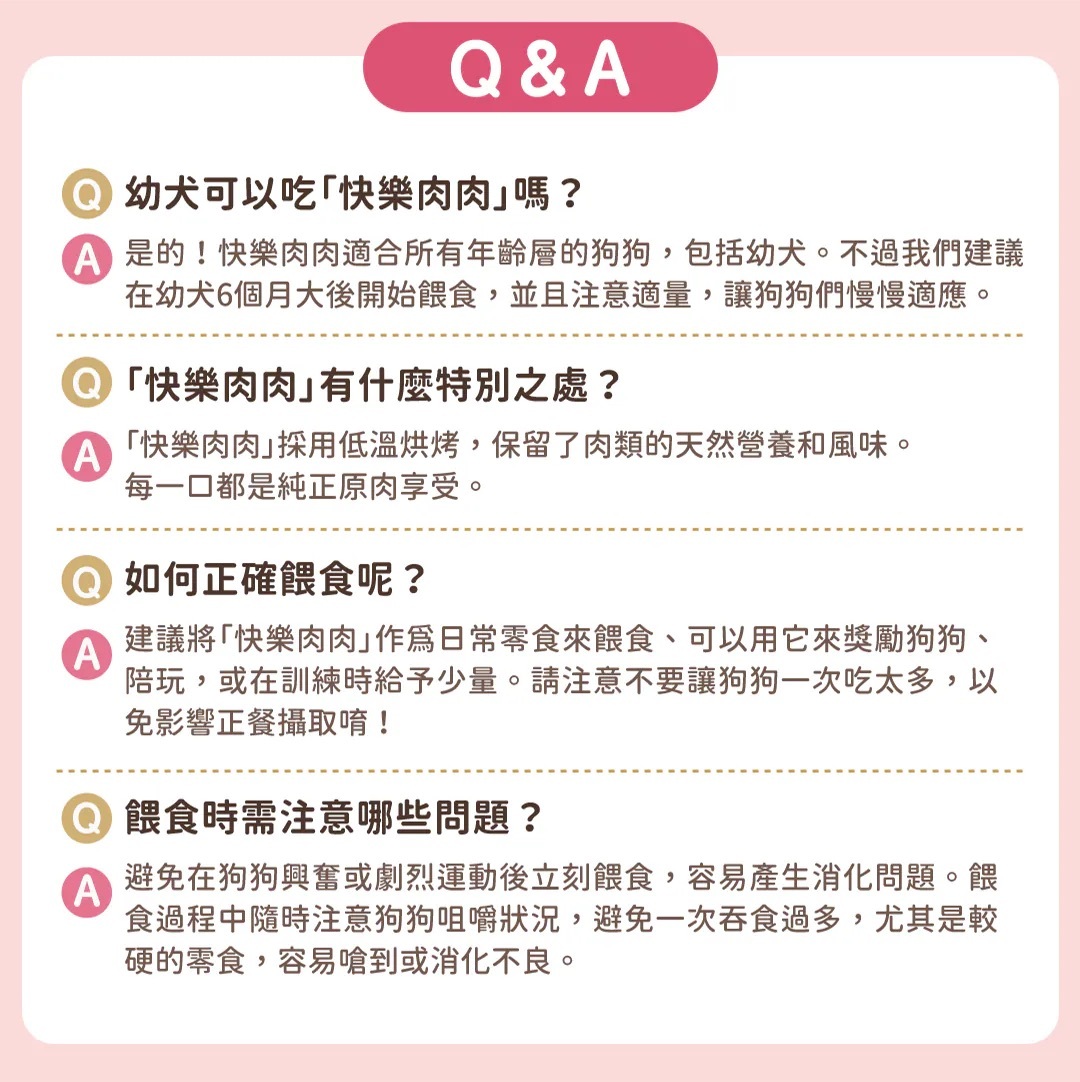 Q & A

Q 幼犬可以吃「快樂肉肉」嗎？

A 是的！快樂肉肉適合所有年齡層的狗狗，包括幼犬。不過我們建議在幼犬6個月大後開始餵食，並且注意適量，讓狗狗們慢慢適應。

Q 「快樂肉肉」有什麼特別之處？

A 「快樂肉肉」採用低溫烘烤，保留了肉類的天然營養和風味。
每一口都是純正原肉享受。

Q 如何正確餵食呢？

A 建議將「快樂肉肉」作爲日常零食來餵食、可以用它來獎勵狗狗、陪玩，或在訓練時給予少量。請注意不要讓狗狗一次吃太多，以免影響正餐攝取唷！

Q 餵食時需注意哪些問題？

A 避免在狗狗興奮或劇烈運動後立刻餵食，容易產生消化問題。餵食過程中隨時注意狗狗咀嚼狀況，避免一次吞食過多，尤其是較硬的零食，容易嗆到或消化不良。